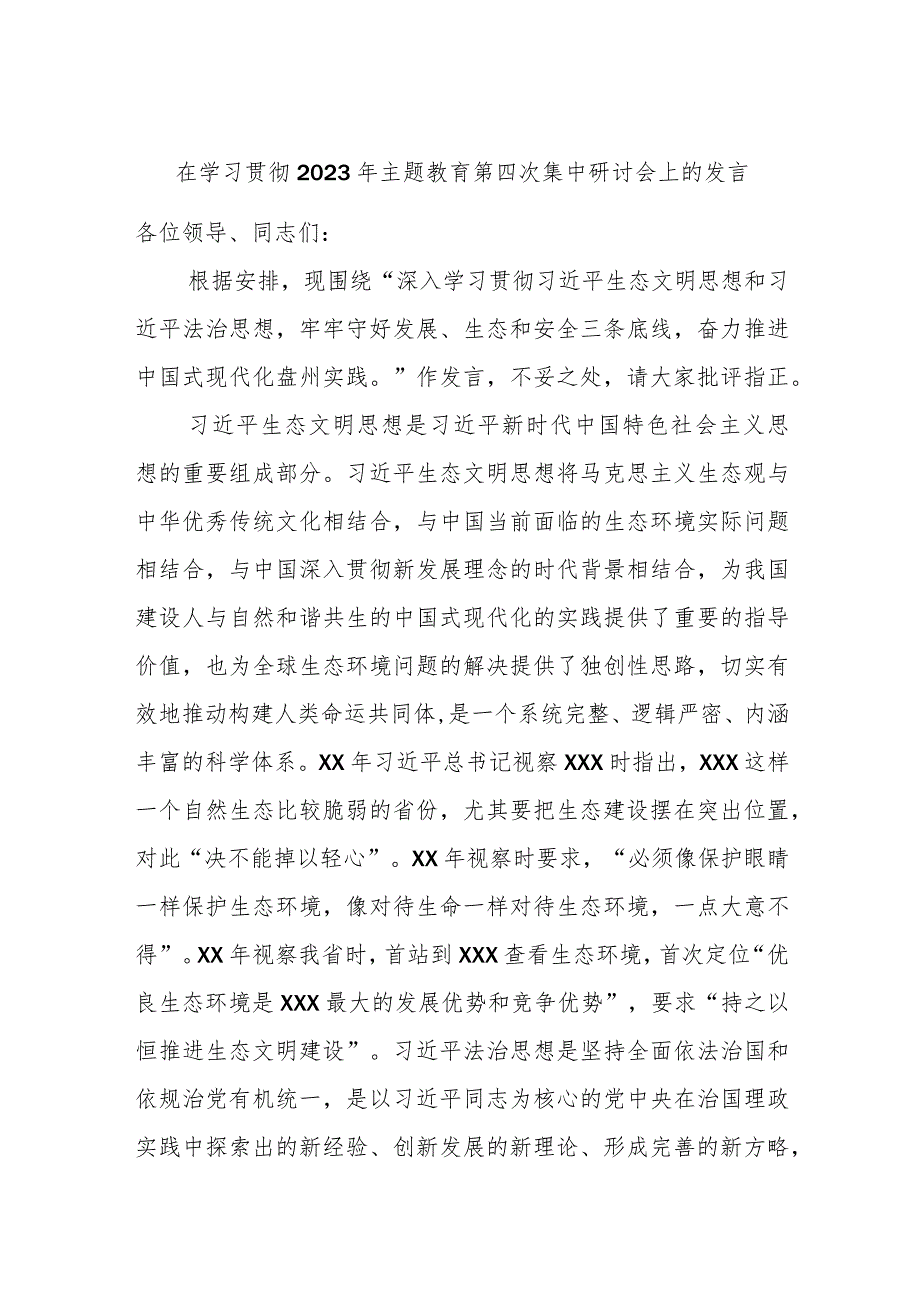 在学习贯彻2023年主题教育第四次集中研讨会上的发言

各位领导、同志们：

根据安排，现围绕“深入学习贯彻习近平生态文明思想和习近平法治思想，牢牢守好发展、生态和安全三条底线，奋力推进中国式现代化盘州实践。”作发言，不妥之处，请大家批评指正。

习近平生态文明思想是习近平新时代中国特色社会主义思想的重要组成部分。习近平生态文明思想将马克思主义生态观与中华优秀传统文化相结合，与中国当前面临的生态环境实际问题相结合，与中国深入贯彻新发展理念的时代背景相结合，为我国建设人与自然和谐共生的中国式现代化的实践提供了重要的指导价值，也为全球生态环境问题的解决提供了独创性思路，切实有效地推动构建人类命运共同体，是一个系统完整、逻辑严密、内涵丰富的科学体系。XX年习近平总书记视察XXX时指出，XXX这样一个自然生态比较脆弱的省份，尤其要把生态建设摆在突出位置，对此“决不能掉以轻心”。XX年视察时要求，“必须像保护眼睛一样保护生态环境，像对待生命一样对待生态环境，一点大意不得”。XX年视察我省时，首站到XXX查看生态环境，首次定位“优良生态环境是XXX最大的发展优势和竞争优势”，要求“持之以恒推进生态文明建设”。习近平法治思想是坚持全面依法治国和依规治党有机统一，是以习近平同志为核心的党中央在治国理政实践中探索出的新经验、创新发展的新理论、形成完善的新方略，